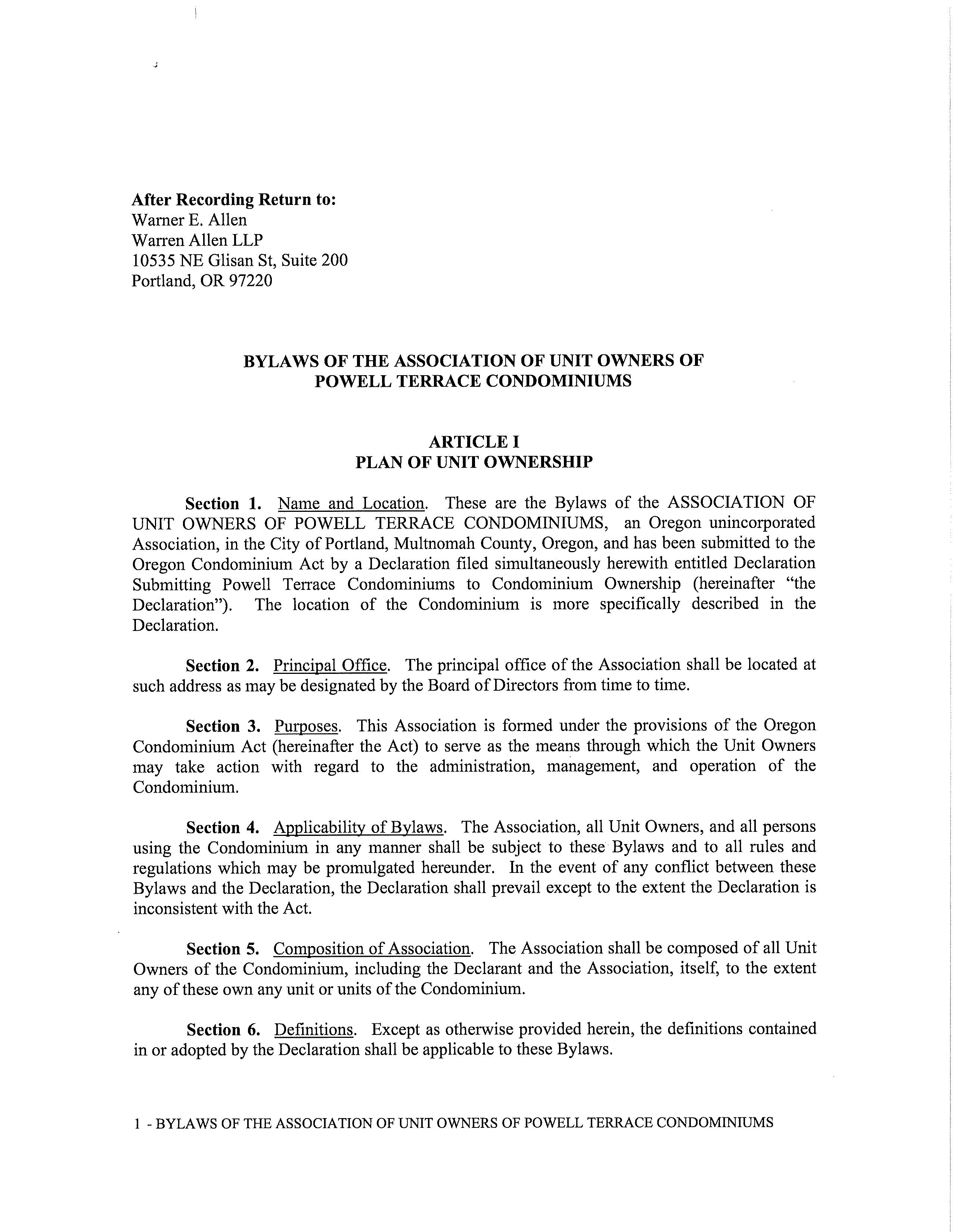 After Recording Return to:
Warner E. Allen
Warren Allen LLP
10535 NE Glisan St, Suite 200
Portland, OR 97220

BYLAWS OF THE ASSOCIATION OF UNIT OWNERS OF POWELL TERRACE CONDOMINIUMS

ARTICLE I
PLAN OF UNIT OWNERSHIP

Section 1. Name and Location. These are the Bylaws of the ASSOCIATION OF UNIT OWNERS OF POWELL TERRACE CONDOMINIUMS, an Oregon unincorporated Association, in the City of Portland, Multnomah County, Oregon, and has been submitted to the Oregon Condominium Act by a Declaration filed simultaneously herewith entitled Declaration Submitting Powell Terrace Condominiums to Condominium Ownership (hereinafter "the Declaration"). The location of the Condominium is more specifically described in the Declaration.

Section 2. Principal Office. The principal office of the Association shall be located at such address as may be designated by the Board of Directors from time to time.

Section 3. Purposes. This Association is formed under the provisions of the Oregon Condominium Act (hereinafter the Act) to serve as the means through which the Unit Owners may take action with regard to the administration, management, and operation of the Condominium.

Section 4. Applicability of Bylaws. The Association, all Unit Owners, and all persons using the Condominium in any manner shall be subject to these Bylaws and to all rules and regulations which may be promulgated hereunder. In the event of any conflict between these Bylaws and the Declaration, the Declaration shall prevail except to the extent the Declaration is inconsistent with the Act.

Section 5. Composition of Association. The Association shall be composed of all Unit Owners of the Condominium, including the Declarant and the Association, itself, to the extent any of these own any unit or units of the Condominium.

Section 6. Definitions. Except as otherwise provided herein, the definitions contained in or adopted by the Declaration shall be applicable to these Bylaws.

1 - BYLAWS OF THE ASSOCIATION OF UNIT OWNERS OF POWELL TERRACE CONDOMINIUMS